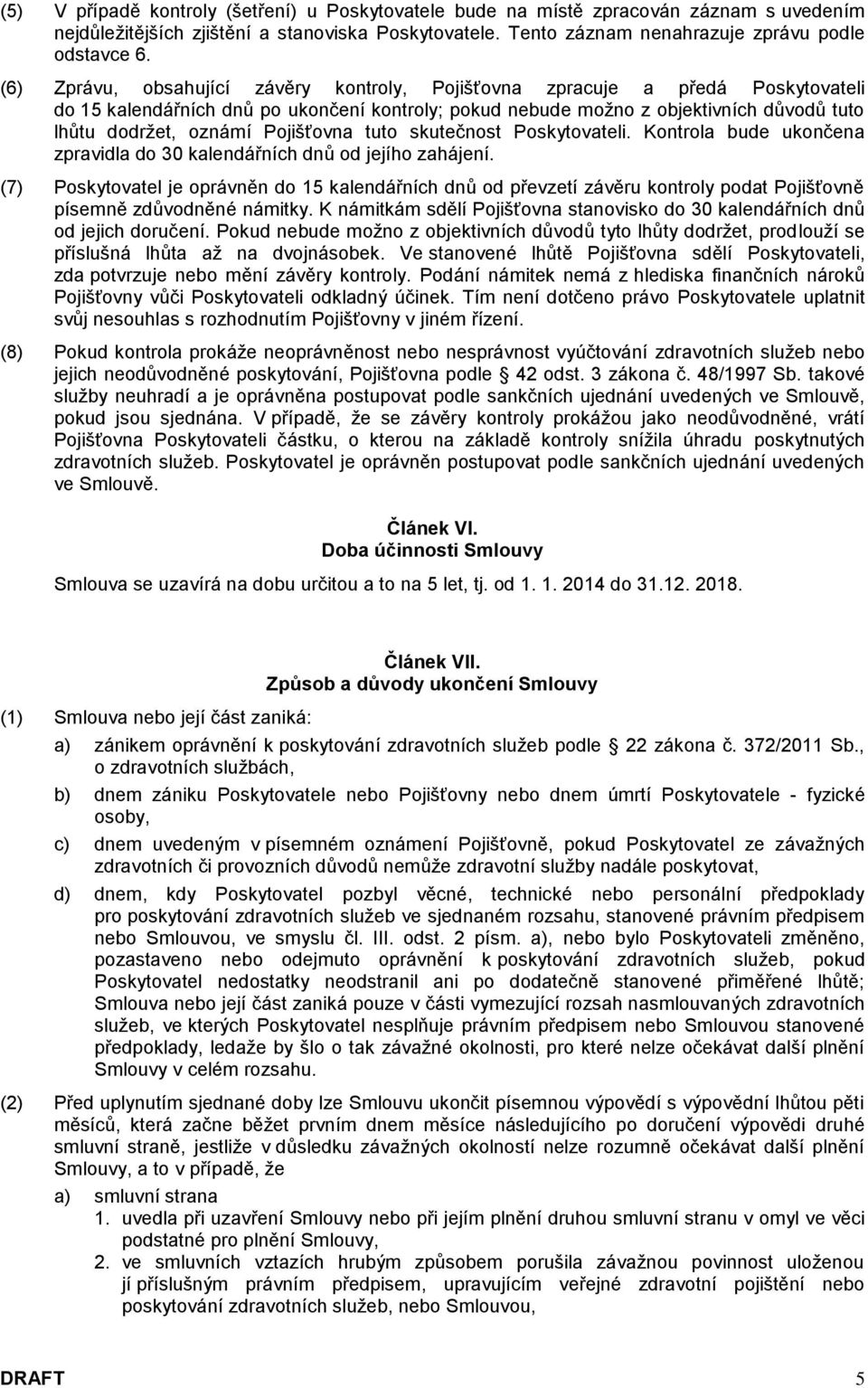 (5) V případě kontroly (šetření) u Poskytovatele bude na místě zpracován záznam s uvedením nejdůležitějších zjištění a stanoviska Poskytovatele. Tento záznam nenahrazuje zprávu podle odstavce 6.

(6) Zprávu, obsahující závěry kontroly, Pojišťovna zpracuje a předá Poskytovateli do 15 kalendářních dnů po ukončení kontroly; pokud nebude možno z objektivních důvodů tuto lhůtu dodržet, oznámí Pojišťovna tuto skutečnost Poskytovateli. Kontrola bude ukončena zpravidla do 30 kalendářních dnů od jejího zahájení.

(7) Poskytovatel je oprávněn do 15 kalendářních dnů od převzetí závěru kontroly podat Pojišťovně písemně zdůvodněné námitky. K námitkám sdělí Pojišťovna stanovisko do 30 kalendářních dnů od jejich doručení. Pokud nebude možno z objektivních důvodů tyto lhůty dodržet, prodlouží se příslušná lhůta až na dvojnásobek. Ve stanovené lhůtě Pojišťovna sdělí Poskytovateli, zda potvrzuje nebo mění závěry kontroly. Podání námitek nemá z hlediska finančních nároků Pojišťovny vůči Poskytovateli odkladný účinek. Tím není dotčeno právo Poskytovatele uplatnit svůj nesouhlas s rozhodnutím Pojišťovny v jiném řízení.

(8) Pokud kontrola prokáže neoprávněnost nebo nesprávnost vyúčtování zdravotních služeb nebo jejich neodůvodněné poskytování, Pojišťovna podle 42 odst. 3 zákona č. 48/1997 Sb. takové služby neuhradí a je oprávněna postupovat podle sankčních ujednání uvedených ve Smlouvě, pokud jsou sjednána. V případě, že se závěry kontroly prokážou jako neodůvodněné, vrátí Pojišťovna Poskytovateli částku, o kterou na základě kontroly snížila úhradu poskytnutých zdravotních služeb. Poskytovatel je oprávněn postupovat podle sankčních ujednání uvedených ve Smlouvě.

Článek VI.
Doba účinnosti Smlouvy

Smlouva se uzavírá na dobu určitou a to na 5 let, tj. od 1. 1. 2014 do 31.12. 2018.

Článek VII.
Způsob a důvody ukončení Smlouvy

(1) Smlouva nebo její část zaniká:

a) zánikem oprávnění k poskytování zdravotních služeb podle 22 zákona č. 372/2011 Sb., o zdravotních službách,

b) dnem zániku Poskytovatele nebo Pojišťovny nebo dnem úmrtí Poskytovatele - fyzické osoby,

c) dnem uvedeným v písemném oznámení Pojišťovně, pokud Poskytovatel ze závažných zdravotních či provozních důvodů nemůže zdravotní služby nadále poskytovat,

d) dnem, kdy Poskytovatel pozbyl věcné, technické nebo personální předpoklady pro poskytování zdravotních služeb ve sjednaném rozsahu, stanovené právním předpisem nebo Smlouvou, ve smyslu čl. III. odst. 2 písm. a), nebo bylo Poskytovateli změněno, pozastaveno nebo odejmuto oprávnění k poskytování zdravotních služeb, pokud Poskytovatel nedostatky neodstranil ani po dodatečně stanovené přiměřené lhůtě; Smlouva nebo její část zaniká pouze v části vymezující rozsah nasmlouvaných zdravotních služeb, ve kterých Poskytovatel nesplňuje právním předpisem nebo Smlouvou stanovené předpoklady, ledaže by šlo o tak závažné okolnosti, pro které nelze očekávat další plnění Smlouvy v celém rozsahu.

(2) Před uplynutím sjednané doby lze Smlouvu ukončit písemnou výpovědí s výpovědní lhůtou pěti měsíců, která začne běžet prvním dnem měsíce následujícího po doručení výpovědi druhé smluvní straně, jestliže v důsledku závažných okolností nelze rozumně očekávat další plnění Smlouvy, a to v případě, že

a) smluvní strana
1. uvedla při uzavření Smlouvy nebo při jejím plnění druhou smluvní stranu v omyl ve věci podstatné pro plnění Smlouvy,
2. ve smluvních vztazích hrubým způsobem porušila závažnou povinnost uloženou jí příslušným právním předpisem, upravujícím veřejné zdravotní pojištění nebo poskytování zdravotních služeb, nebo Smlouvou,

DRAFT 5